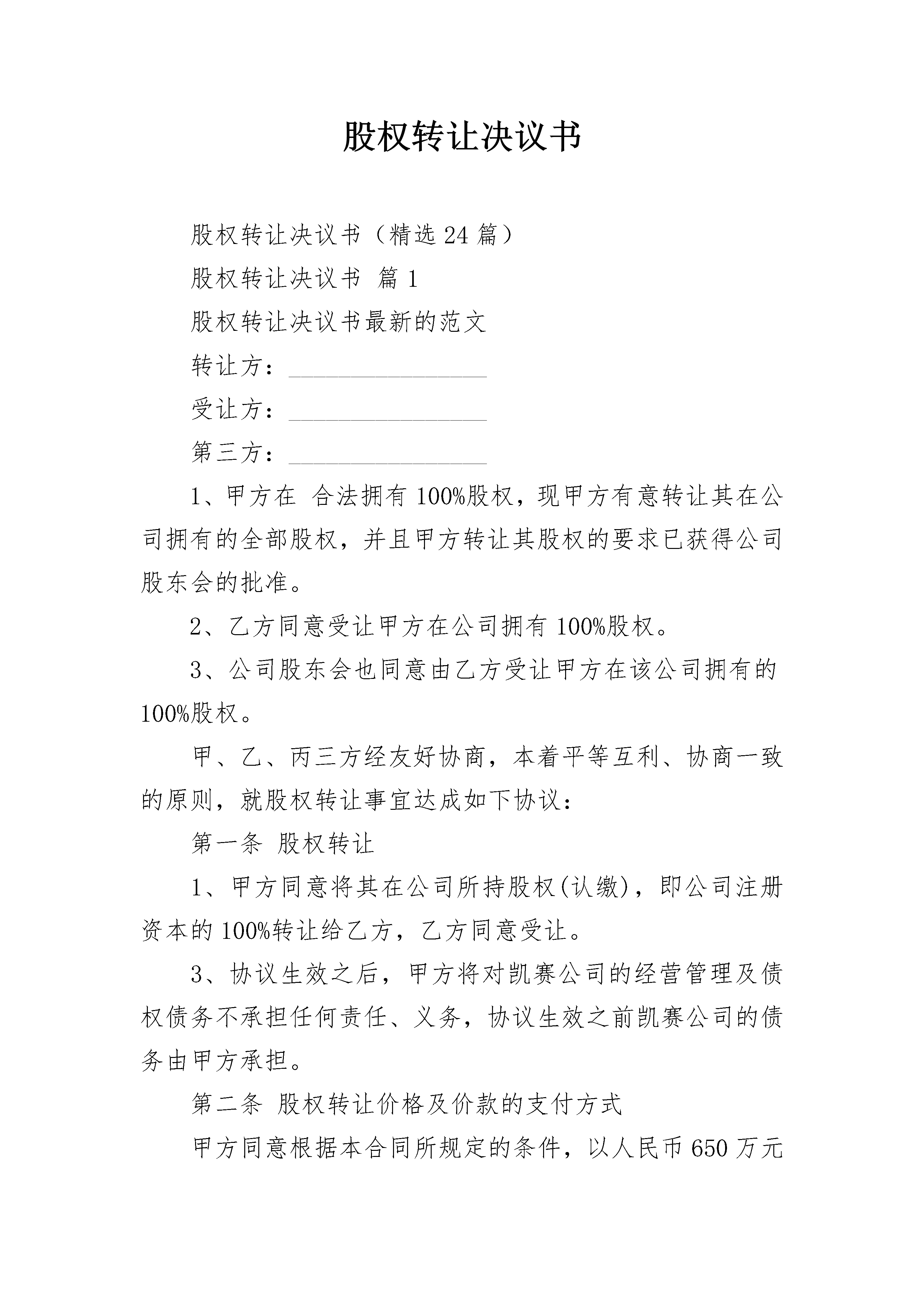 股权转让决议书

股权转让决议书（精选24篇）

股权转让决议书 篇1

股权转让决议书最新的范文

转让方：________________

受让方：________________

第三方：________________

1、甲方在 合法拥有100%股权，现甲方有意转让其在公司拥有的全部股权，并且甲方转让其股权的要求已获得公司股东会的批准。

2、乙方同意受让甲方在公司拥有100%股权。

3、公司股东会也同意由乙方受让甲方在该公司拥有的100%股权。

甲、乙、丙三方经友好协商，本着平等互利、协商一致的原则，就股权转让事宜达成如下协议：

第一条 股权转让

1、甲方同意将其在公司所持股权(认缴)，即公司注册资本的100%转让给乙方，乙方同意受让。

3、协议生效之后，甲方将对凯赛公司的经营管理及债权债务不承担任何责任、义务，协议生效之前凯赛公司的债务由甲方承担。

第二条 股权转让价格及价款的支付方式

甲方同意根据本合同所规定的条件，以人民币650万元